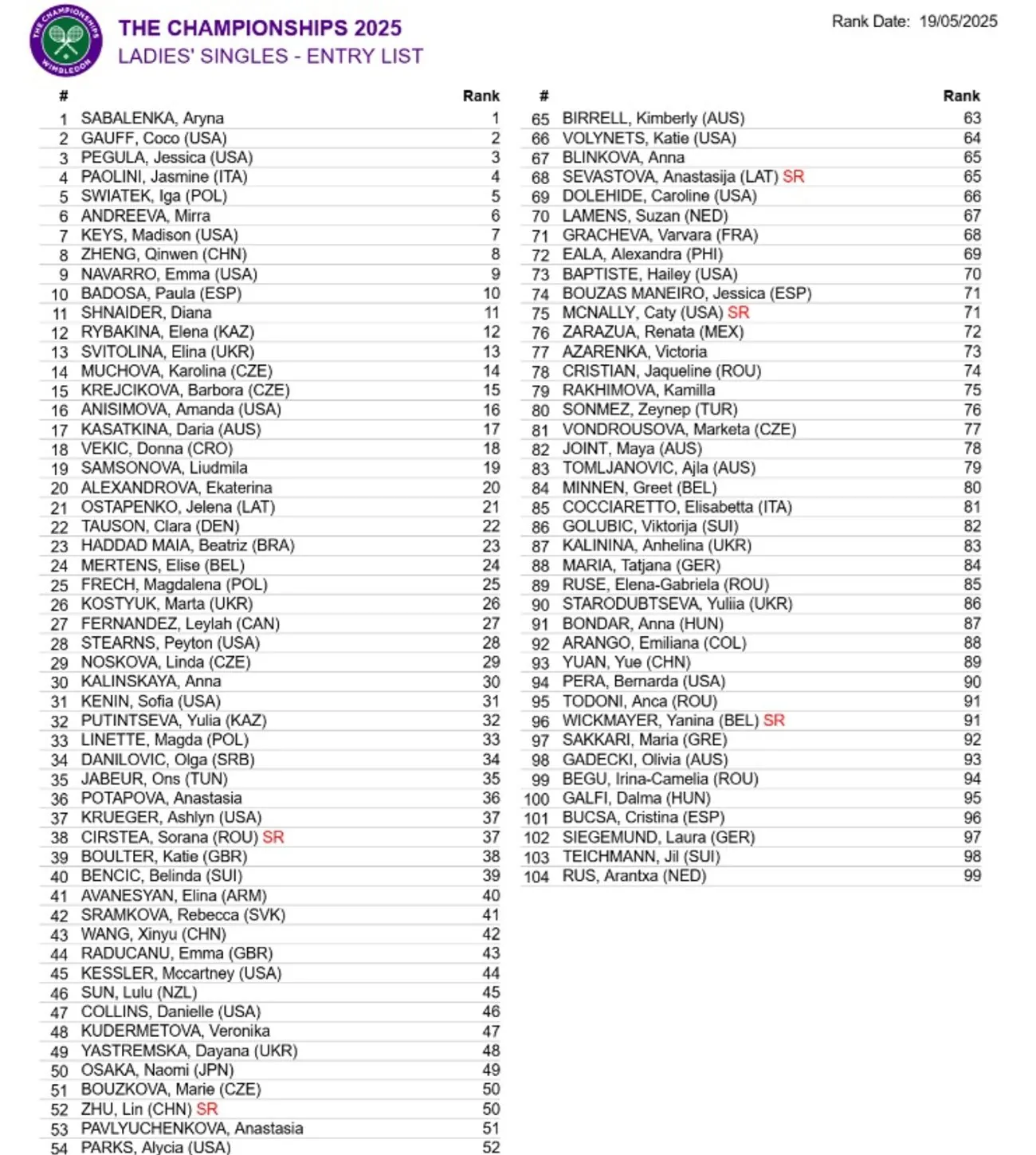 THE CHAMPIONSHIPS WIMBLEDON

THE CHAMPIONSHIPS 2025
LADIES' SINGLES - ENTRY LIST

Rank Date: 19/05/2025

| # | | Rank |
|---|---|---|
| 1 | SABALENKA, Aryna | 1 |
| 2 | GAUFF, Coco (USA) | 2 |
| 3 | PEGULA, Jessica (USA) | 3 |
| 4 | PAOLINI, Jasmine (ITA) | 4 |
| 5 | SWIATEK, Iga (POL) | 5 |
| 6 | ANDREEVA, Mirra | 6 |
| 7 | KEYS, Madison (USA) | 7 |
| 8 | ZHENG, Qinwen (CHN) | 8 |
| 9 | NAVARRO, Emma (USA) | 9 |
| 10 | BADOSA, Paula (ESP) | 10 |
| 11 | SHNAIDER, Diana | 11 |
| 12 | RYBAKINA, Elena (KAZ) | 12 |
| 13 | SVITOLINA, Elina (UKR) | 13 |
| 14 | MUCHOVA, Karolina (CZE) | 14 |
| 15 | KREJCIKOVA, Barbora (CZE) | 15 |
| 16 | ANISIMOVA, Amanda (USA) | 16 |
| 17 | KASATKINA, Daria (AUS) | 17 |
| 18 | VEKIC, Donna (CRO) | 18 |
| 19 | SAMSONOVA, Liudmila | 19 |
| 20 | ALEXANDROVA, Ekaterina | 20 |
| 21 | OSTAPENKO, Jelena (LAT) | 21 |
| 22 | TAUSON, Clara (DEN) | 22 |
| 23 | HADDAD MAIA, Beatriz (BRA) | 23 |
| 24 | MERTENS, Elise (BEL) | 24 |
| 25 | FRECH, Magdalena (POL) | 25 |
| 26 | KOSTYUK, Marta (UKR) | 26 |
| 27 | FERNANDEZ, Leylah (CAN) | 27 |
| 28 | STEARNS, Peyton (USA) | 28 |
| 29 | NOSKOVA, Linda (CZE) | 29 |
| 30 | KALINSKAYA, Anna | 30 |
| 31 | KENIN, Sofia (USA) | 31 |
| 32 | PUTINTSEVA, Yulia (KAZ) | 32 |
| 33 | LINETTE, Magda (POL) | 33 |
| 34 | DANILOVIC, Olga (SRB) | 34 |
| 35 | JABEUR, Ons (TUN) | 35 |
| 36 | POTAPOVA, Anastasia | 36 |
| 37 | KRUEGER, Ashlyn (USA) | 37 |
| 38 | CIRSTEA, Sorana (ROU) SR | 37 |
| 39 | BOULTER, Katie (GBR) | 38 |
| 40 | BENCIC, Belinda (SUI) | 39 |
| 41 | AVANESYAN, Elina (ARM) | 40 |
| 42 | SRAMKOVA, Rebecca (SVK) | 41 |
| 43 | WANG, Xinyu (CHN) | 42 |
| 44 | RADUCANU, Emma (GBR) | 43 |
| 45 | KESSLER, Mccartney (USA) | 44 |
| 46 | SUN, Lulu (NZL) | 45 |
| 47 | COLLINS, Danielle (USA) | 46 |
| 48 | KUDERMETOVA, Veronika | 47 |
| 49 | YASTREMSKA, Dayana (UKR) | 48 |
| 50 | OSAKA, Naomi (JPN) | 49 |
| 51 | BOUZKOVA, Marie (CZE) | 50 |
| 52 | ZHU, Lin (CHN) SR | 50 |
| 53 | PAVLYUCHENKOVA, Anastasia | 51 |
| 54 | PARKS, Alycia (USA) | 52 |

| # | | Rank |
|---|---|---|
| 65 | BIRRELL, Kimberly (AUS) | 63 |
| 66 | VOLYNETS, Katie (USA) | 64 |
| 67 | BLINKOVA, Anna | 65 |
| 68 | SEVASTOVA, Anastasija (LAT) SR | 65 |
| 69 | DOLEHIDE, Caroline (USA) | 66 |
| 70 | LAMENS, Suzan (NED) | 67 |
| 71 | GRACHEVA, Varvara (FRA) | 68 |
| 72 | EALA, Alexandra (PHI) | 69 |
| 73 | BAPTISTE, Hailey (USA) | 70 |
| 74 | BOUZAS MANEIRO, Jessica (ESP) | 71 |
| 75 | MCNALLY, Caty (USA) SR | 71 |
| 76 | ZARAZUA, Renata (MEX) | 72 |
| 77 | AZARENKA, Victoria | 73 |
| 78 | CRISTIAN, Jaqueline (ROU) | 74 |
| 79 | RAKHIMOVA, Kamilla | 75 |
| 80 | SONMEZ, Zeynep (TUR) | 76 |
| 81 | VONDROUSOVA, Marketa (CZE) | 77 |
| 82 | JOINT, Maya (AUS) | 78 |
| 83 | TOMLJANOVIC, Ajla (AUS) | 79 |
| 84 | MINNEN, Greet (BEL) | 80 |
| 85 | COCCIARETTO, Elisabetta (ITA) | 81 |
| 86 | GOLUBIC, Viktorija (SUI) | 82 |
| 87 | KALININA, Anhelina (UKR) | 83 |
| 88 | MARIA, Tatjana (GER) | 84 |
| 89 | RUSE, Elena-Gabriela (ROU) | 85 |
| 90 | STARODUBTSEVA, Yuliia (UKR) | 86 |
| 91 | BONDAR, Anna (HUN) | 87 |
| 92 | ARANGO, Emiliana (COL) | 88 |
| 93 | YUAN, Yue (CHN) | 89 |
| 94 | PERA, Bernarda (USA) | 90 |
| 95 | TODONI, Anca (ROU) | 91 |
| 96 | WICKMAYER, Yanina (BEL) SR | 91 |
| 97 | SAKKARI, Maria (GRE) | 92 |
| 98 | GADECKI, Olivia (AUS) | 93 |
| 99 | BEGU, Irina-Camelia (ROU) | 94 |
| 100 | GALFI, Dalma (HUN) | 95 |
| 101 | BUCSA, Cristina (ESP) | 96 |
| 102 | SIEGEMUND, Laura (GER) | 97 |
| 103 | TEICHMANN, Jil (SUI) | 98 |
| 104 | RUS, Arantxa (NED) | 99 |